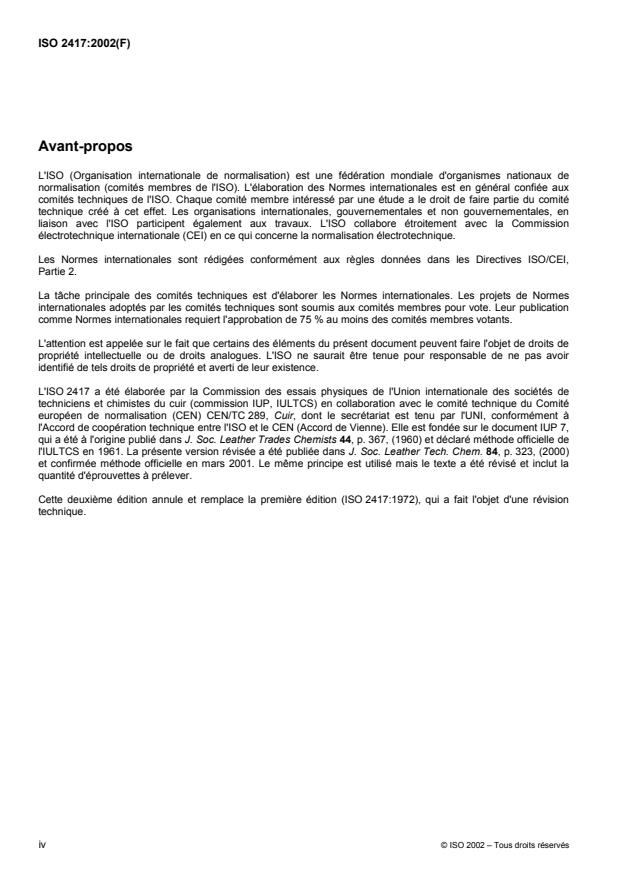 ISO 2417:2002(F)

Avant-propos

L'ISO (Organisation internationale de normalisation) est une fédération mondiale d'organismes nationaux de normalisation (comités membres de l'ISO). L'élaboration des Normes internationales est en général confiée aux comités techniques de l'ISO. Chaque comité membre intéressé par une étude a le droit de faire partie du comité technique créé à cet effet. Les organisations internationales, gouvernementales et non gouvernementales, en liaison avec l'ISO participent également aux travaux. L'ISO collabore étroitement avec la Commission électrotechnique internationale (CEI) en ce qui concerne la normalisation électrotechnique.

Les Normes internationales sont rédigées conformément aux règles données dans les Directives ISO/CEI, Partie 2.

La tâche principale des comités techniques est d'élaborer les Normes internationales. Les projets de Normes internationales adoptés par les comités techniques sont soumis aux comités membres pour vote. Leur publication comme Normes internationales requiert l'approbation de 75 % au moins des comités membres votants.

L'attention est appelée sur le fait que certains des éléments du présent document peuvent faire l'objet de droits de propriété intellectuelle ou de droits analogues. L'ISO ne saurait être tenue pour responsable de ne pas avoir identifié de tels droits de propriété et averti de leur existence.

L'ISO 2417 a été élaborée par la Commission des essais physiques de l'Union internationale des sociétés de techniciens et chimistes du cuir (commission IUP, IULTCS) en collaboration avec le comité technique du Comité européen de normalisation (CEN) CEN/TC 289, Cuir, dont le secrétariat est tenu par l'UNI, conformément à l'Accord de coopération technique entre l'ISO et le CEN (Accord de Vienne). Elle est fondée sur le document IUP 7, qui a été à l'origine publié dans J. Soc. Leather Trades Chemists 44, p. 367, (1960) et déclaré méthode officielle de l'IULTCS en 1961. La présente version révisée a été publiée dans J. Soc. Leather Tech. Chem. 84, p. 323, (2000) et confirmée méthode officielle en mars 2001. Le même principe est utilisé mais le texte a été révisé et inclut la quantité d'éprouvettes à prélever.

Cette deuxième édition annule et remplace la première édition (ISO 2417:1972), qui a fait l'objet d'une révision technique.

iv

© ISO 2002 – Tous droits réservés